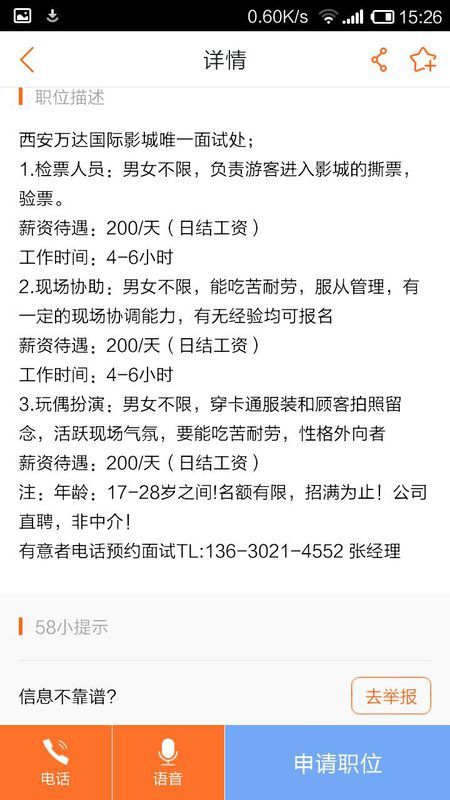 0.60K/s 15:26

详情

职位描述

西安万达国际影城唯一面试处；
1.检票人员：男女不限，负责游客进入影城的撕票，验票。
薪资待遇：200/天（日结工资）
工作时间：4-6小时
2.现场协助：男女不限，能吃苦耐劳，服从管理，有一定的现场协调能力，有无经验均可报名
薪资待遇：200/天（日结工资）
工作时间：4-6小时
3.玩偶扮演：男女不限，穿卡通服装和顾客拍照留念，活跃现场气氛，要能吃苦耐劳，性格外向者
薪资待遇：200/天（日结工资）
注：年龄：17-28岁之间!名额有限，招满为止！公司直聘，非中介！
有意者电话预约面试TL:136-3021-4552 张经理

58小提示

信息不靠谱？

去举报

电话

语音

申请职位